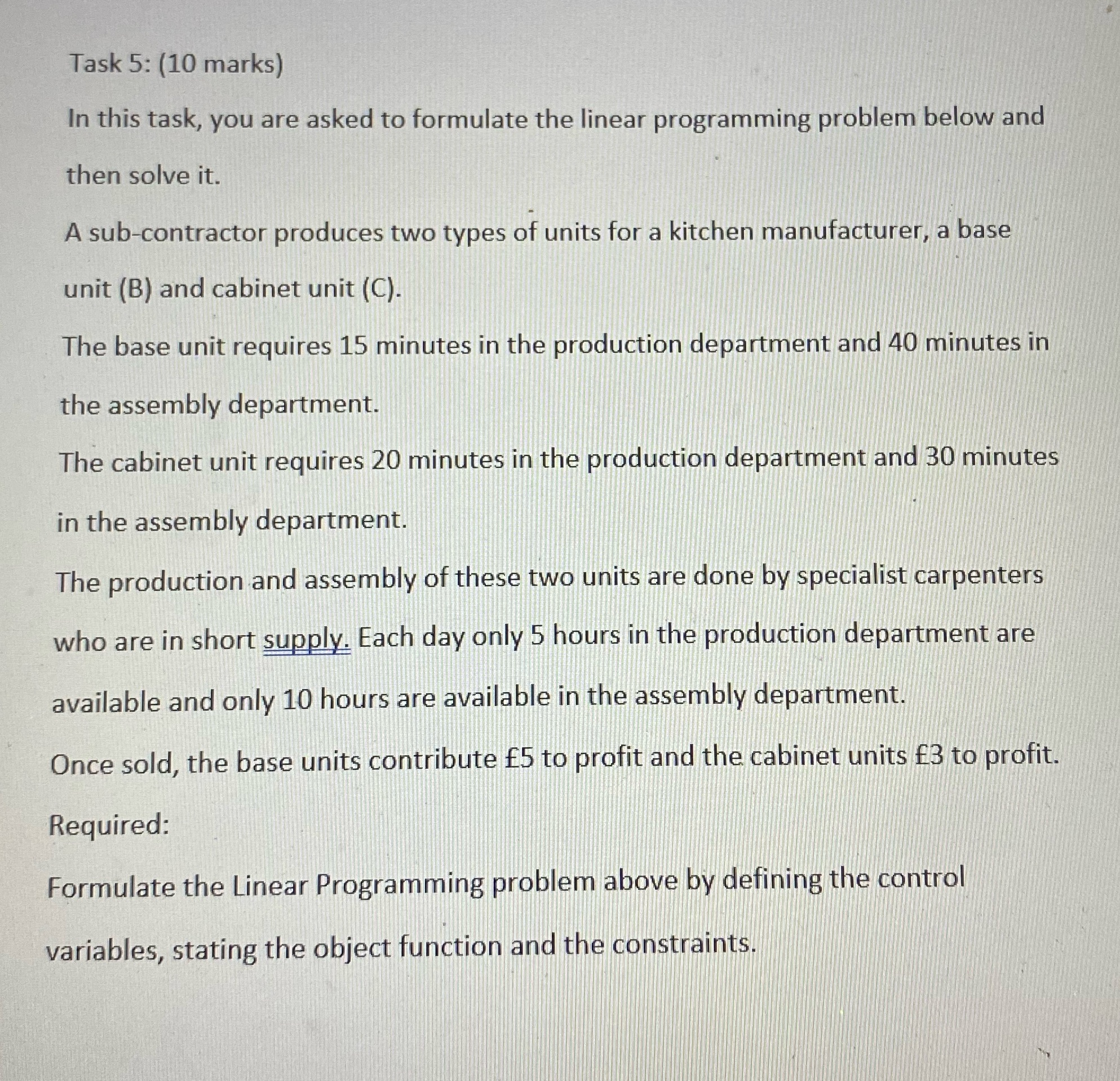 Task 5: (10 marks)

In this task, you are asked to formulate the linear programming problem below and then solve it.

A sub-contractor produces two types of units for a kitchen manufacturer, a base unit (B) and cabinet unit (C).

The base unit requires 15 minutes in the production department and 40 minutes in the assembly department.

The cabinet unit requires 20 minutes in the production department and 30 minutes in the assembly department.

The production and assembly of these two units are done by specialist carpenters who are in short supply. Each day only 5 hours in the production department are available and only 10 hours are available in the assembly department.

Once sold, the base units contribute £5 to profit and the cabinet units £3 to profit.

Required:

Formulate the Linear Programming problem above by defining the control variables, stating the object function and the constraints.